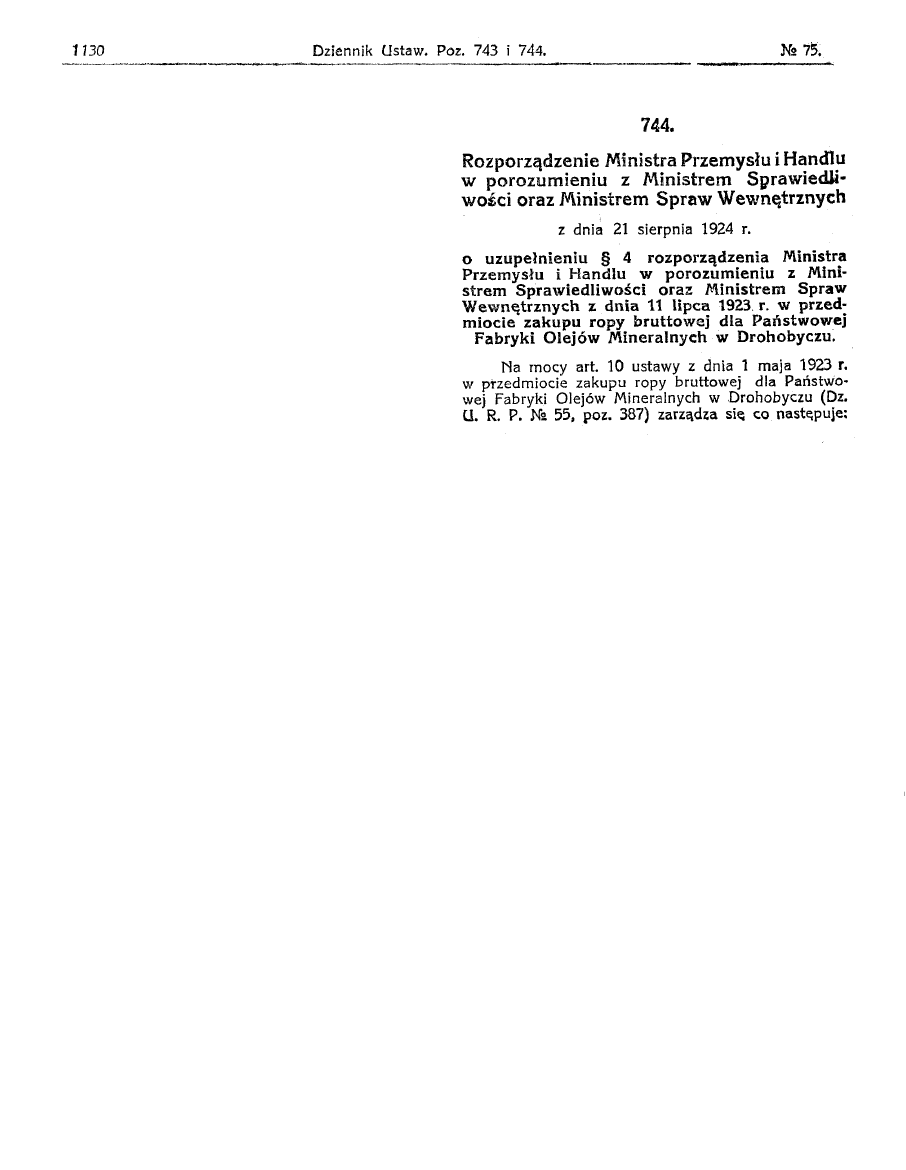 1130 Dziennik Ustaw. Poz. 743 i 744. № 75.

744.

Rozporządzenie Ministra Przemysłu i Handlu w porozumieniu z Ministrem Sprawiedliwości oraz Ministrem Spraw Wewnętrznych

z dnia 21 sierpnia 1924 r.

o uzupełnieniu § 4 rozporządzenia Ministra Przemysłu i Handlu w porozumieniu z Ministrem Sprawiedliwości oraz Ministrem Spraw Wewnętrznych z dnia 11 lipca 1923 r. w przedmiocie zakupu ropy bruttowej dla Państwowej Fabryki Olejów Mineralnych w Drohobyczu.

Na mocy art. 10 ustawy z dnia 1 maja 1923 r. w przedmiocie zakupu ropy bruttowej dla Państwowej Fabryki Olejów Mineralnych w Drohobyczu (Dz. U. R. P. № 55, poz. 387) zarządza się co następuje: